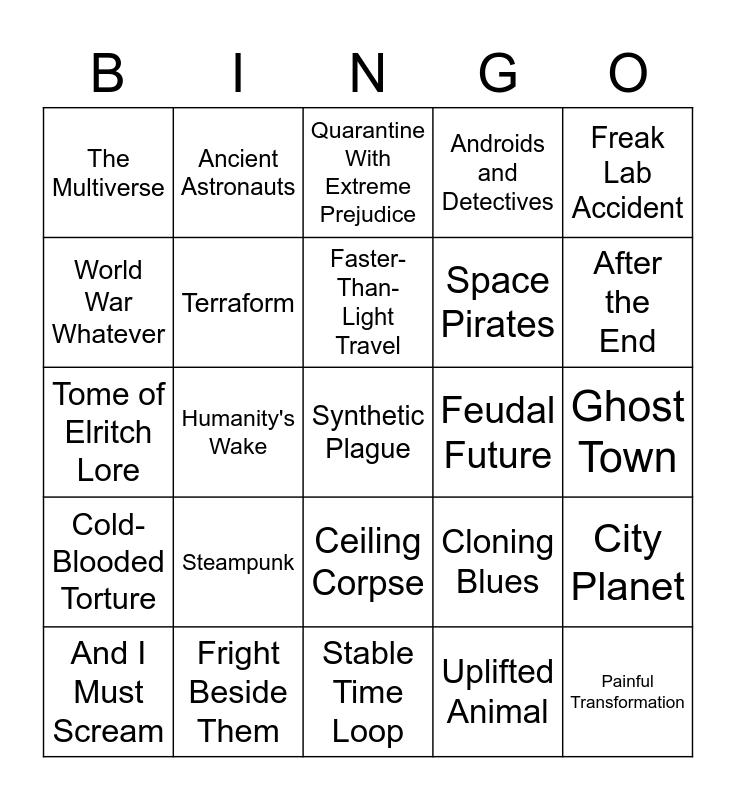 | B | I | N | G | O |
|---|---|---|---|---|
| The Multiverse | Ancient Astronauts | Quarantine With Extreme Prejudice | Androids and Detectives | Freak Lab Accident |
| World War Whatever | Terraform | Faster-Than-Light Travel | Space Pirates | After the End |
| Tome of Elritch Lore | Humanity's Wake | Synthetic Plague | Feudal Future | Ghost Town |
| Cold-Blooded Torture | Steampunk | Ceiling Corpse | Cloning Blues | City Planet |
| And I Must Scream | Fright Beside Them | Stable Time Loop | Uplifted Animal | Painful Transformation |